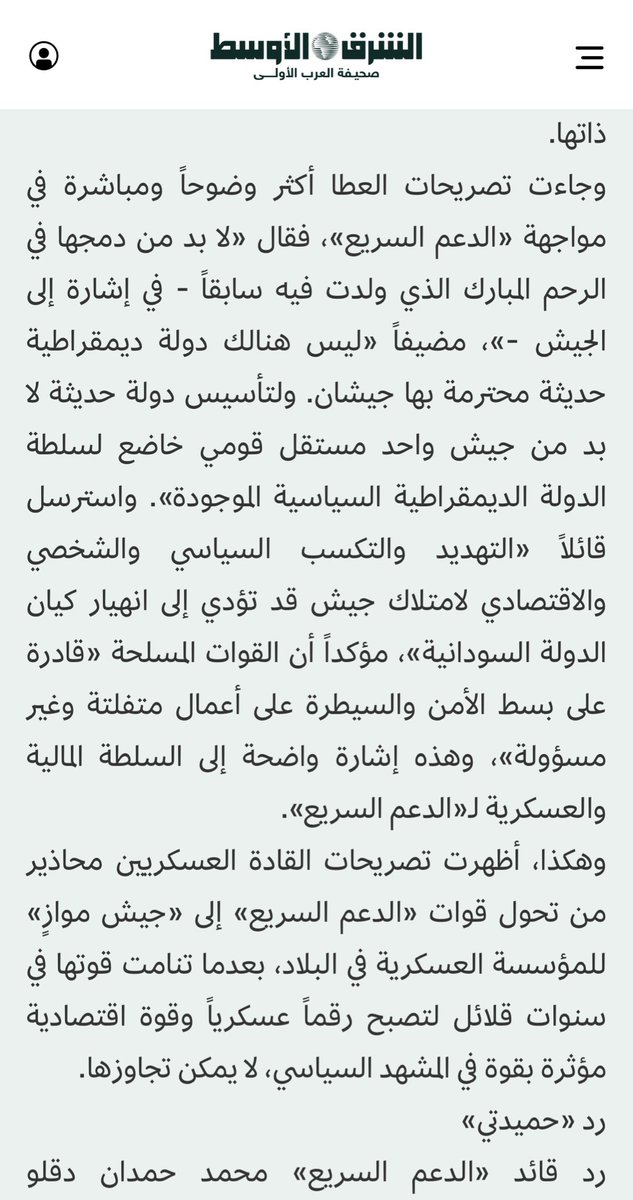 الشرق الأوسط
صحيفة العرب الأولى

ذاتها.
وجاءت تصريحات العطا أكثر وضوحاً ومباشرة في مواجهة «الدعم السريع»، فقال «لا بد من دمجها في الرحم المبارك الذي ولدت فيه سابقاً - في إشارة إلى الجيش -»، مضيفاً «ليس هنالك دولة ديمقراطية حديثة محترمة بها جيشان. ولتأسيس دولة حديثة لا بد من جيش واحد مستقل قومي خاضع لسلطة الدولة الديمقراطية السياسية الموجودة». واسترسل قائلاً «التهديد والتكسب السياسي والشخصي والاقتصادي لامتلاك جيش قد تؤدي إلى انهيار كيان الدولة السودانية»، مؤكداً أن القوات المسلحة «قادرة على بسط الأمن والسيطرة على أعمال متفلتة وغير مسؤولة»، وهذه إشارة واضحة إلى السلطة المالية والعسكرية لـ«الدعم السريع».
وهكذا، أظهرت تصريحات القادة العسكريين محاذير من تحول قوات «الدعم السريع» إلى «جيش موازٍ» للمؤسسة العسكرية في البلاد، بعدما تنامت قوتها في سنوات قلائل لتصبح رقماً عسكرياً وقوة اقتصادية مؤثرة بقوة في المشهد السياسي، لا يمكن تجاوزها.
رد «حميدتي»
رد قائد «الدعم السريع» محمد حمدان دقلو